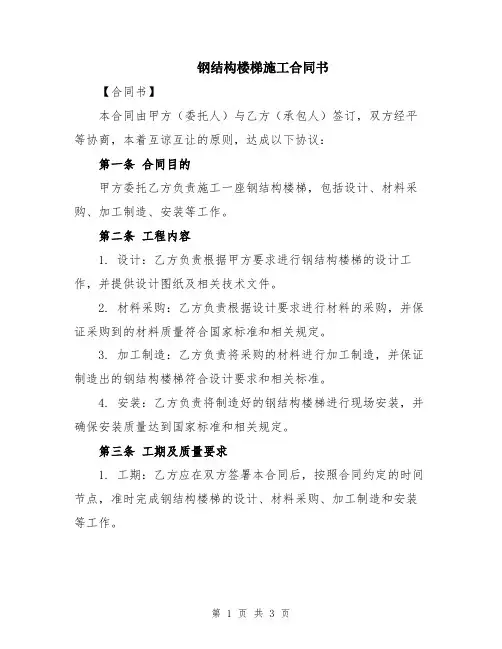 钢结构楼梯施工合同书

【合同书】

本合同由甲方（委托人）与乙方（承包人）签订，双方经平等协商，本着互谅互让的原则，达成以下协议：

第一条 合同目的

甲方委托乙方负责施工一座钢结构楼梯，包括设计、材料采购、加工制造、安装等工作。

第二条 工程内容

1. 设计：乙方负责根据甲方要求进行钢结构楼梯的设计工作，并提供设计图纸及相关技术文件。

2. 材料采购：乙方负责根据设计要求进行材料的采购，并保证采购到的材料质量符合国家标准和相关规定。

3. 加工制造：乙方负责将采购的材料进行加工制造，并保证制造出的钢结构楼梯符合设计要求和相关标准。

4. 安装：乙方负责将制造好的钢结构楼梯进行现场安装，并确保安装质量达到国家标准和相关规定。

第三条 工期及质量要求

1. 工期：乙方应在双方签署本合同后，按照合同约定的时间节点，准时完成钢结构楼梯的设计、材料采购、加工制造和安装等工作。

第 1 页 共 3 页